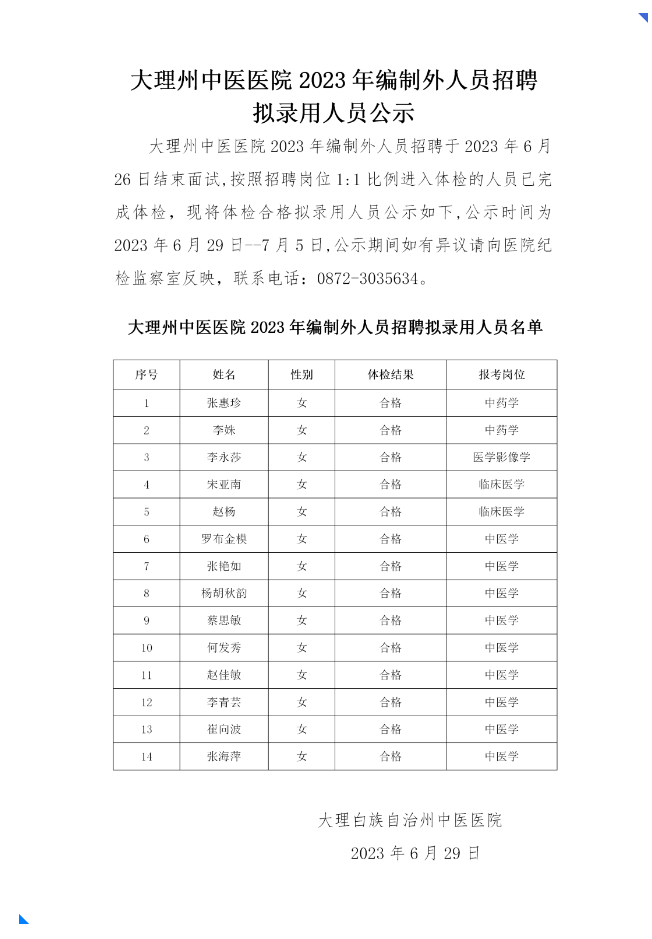 大理州中医医院 2023 年编制外人员招聘
拟录用人员公示

大理州中医医院 2023 年编制外人员招聘于 2023 年 6 月 26 日结束面试，按照招聘岗位 1:1 比例进入体检的人员已完成体检，现将体检合格拟录用人员公示如下，公示时间为 2023 年 6 月 29 日--7 月 5 日，公示期间如有异议请向医院纪检监察室反映，联系电话：0872-3035634。

大理州中医医院 2023 年编制外人员招聘拟录用人员名单

| 序号 | 姓名 | 性别 | 体检结果 | 报考岗位 |
|---|---|---|---|---|
| 1 | 张惠珍 | 女 | 合格 | 中药学 |
| 2 | 李姝 | 女 | 合格 | 中药学 |
| 3 | 李永莎 | 女 | 合格 | 医学影像学 |
| 4 | 宋亚南 | 女 | 合格 | 临床医学 |
| 5 | 赵杨 | 女 | 合格 | 临床医学 |
| 6 | 罗布金模 | 女 | 合格 | 中医学 |
| 7 | 张艳如 | 女 | 合格 | 中医学 |
| 8 | 杨胡秋韵 | 女 | 合格 | 中医学 |
| 9 | 蔡思敏 | 女 | 合格 | 中医学 |
| 10 | 何发秀 | 女 | 合格 | 中医学 |
| 11 | 赵佳敏 | 女 | 合格 | 中医学 |
| 12 | 李青芸 | 女 | 合格 | 中医学 |
| 13 | 崔向波 | 女 | 合格 | 中医学 |
| 14 | 张海萍 | 女 | 合格 | 中医学 |

大理白族自治州中医医院
2023 年 6 月 29 日